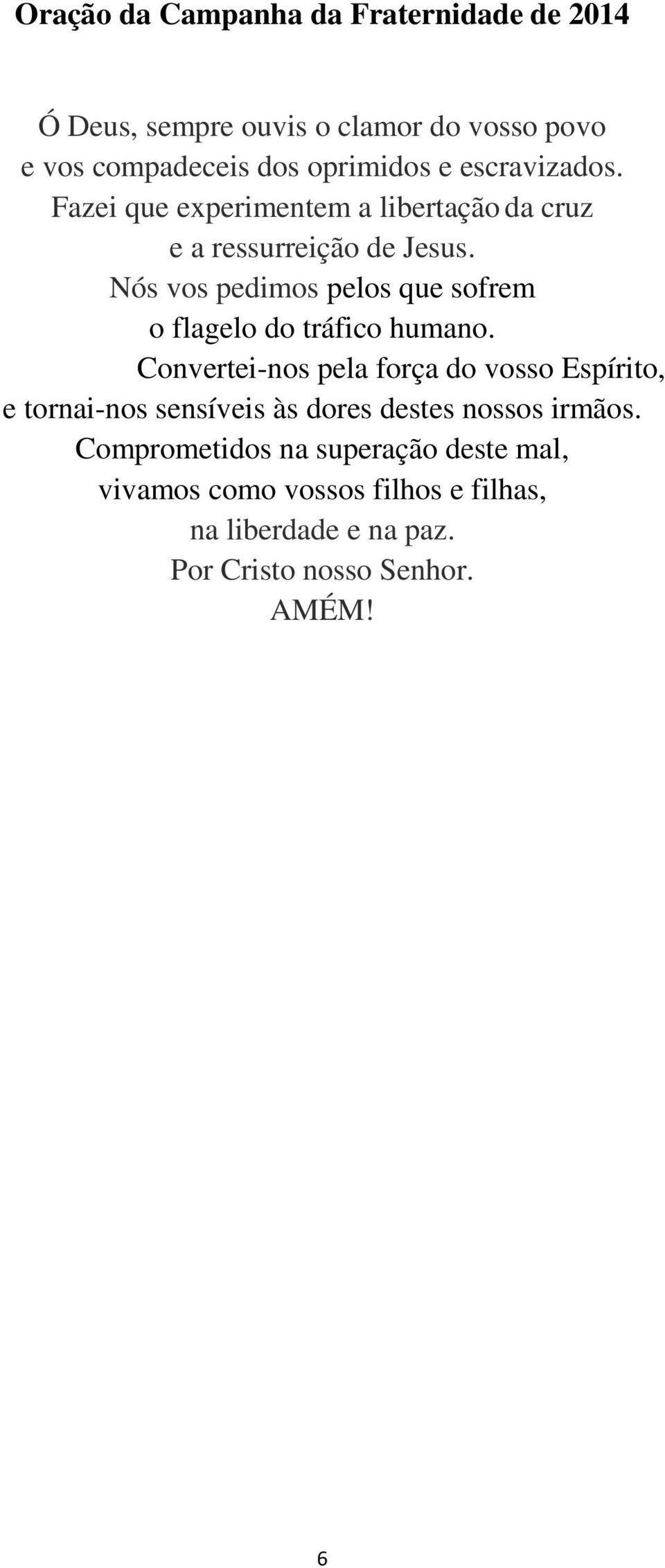 Oração da Campanha da Fraternidade de 2014

Ó Deus, sempre ouvis o clamor do vosso povo
e vos compadeceis dos oprimidos e escravizados.
Fazei que experimentem a libertação da cruz
e a ressurreição de Jesus.
Nós vos pedimos pelos que sofrem
o flagelo do tráfico humano.
Convertei-nos pela força do vosso Espírito,
e tornai-nos sensíveis às dores destes nossos irmãos.
Comprometidos na superação deste mal,
vivamos como vossos filhos e filhas,
na liberdade e na paz.
Por Cristo nosso Senhor.
AMÉM!

6